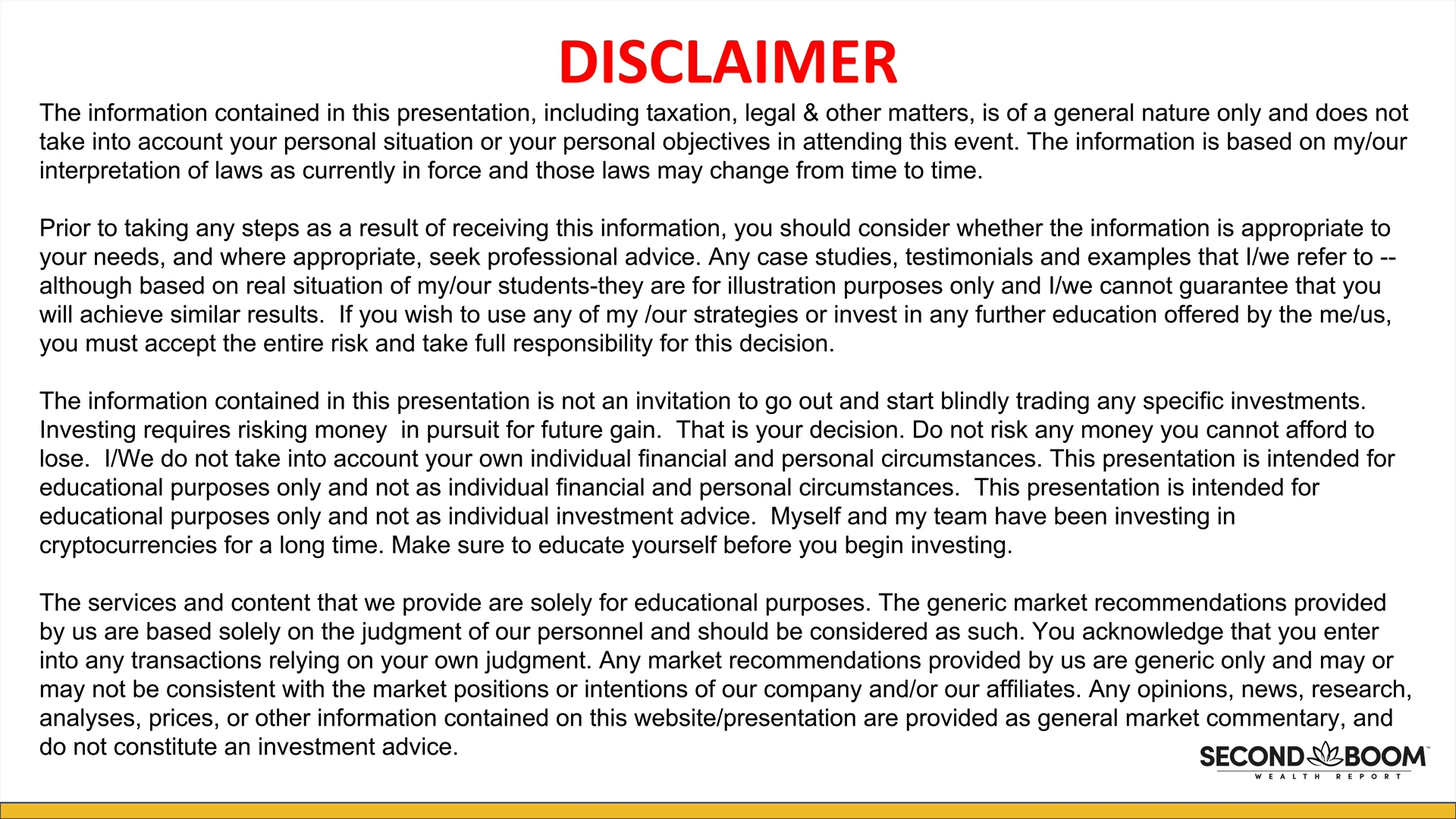 DISCLAIMER

The information contained in this presentation, including taxation, legal & other matters, is of a general nature only and does not take into account your personal situation or your personal objectives in attending this event. The information is based on my/our interpretation of laws as currently in force and those laws may change from time to time.

Prior to taking any steps as a result of receiving this information, you should consider whether the information is appropriate to your needs, and where appropriate, seek professional advice. Any case studies, testimonials and examples that I/we refer to -- although based on real situation of my/our students-they are for illustration purposes only and I/we cannot guarantee that you will achieve similar results. If you wish to use any of my /our strategies or invest in any further education offered by the me/us, you must accept the entire risk and take full responsibility for this decision.

The information contained in this presentation is not an invitation to go out and start blindly trading any specific investments. Investing requires risking money in pursuit for future gain. That is your decision. Do not risk any money you cannot afford to lose. I/We do not take into account your own individual financial and personal circumstances. This presentation is intended for educational purposes only and not as individual financial and personal circumstances. This presentation is intended for educational purposes only and not as individual investment advice. Myself and my team have been investing in cryptocurrencies for a long time. Make sure to educate yourself before you begin investing.

The services and content that we provide are solely for educational purposes. The generic market recommendations provided by us are based solely on the judgment of our personnel and should be considered as such. You acknowledge that you enter into any transactions relying on your own judgment. Any market recommendations provided by us are generic only and may or may not be consistent with the market positions or intentions of our company and/or our affiliates. Any opinions, news, research, analyses, prices, or other information contained on this website/presentation are provided as general market commentary, and do not constitute an investment advice.

SECOND BOOM™
WEALTH REPORT